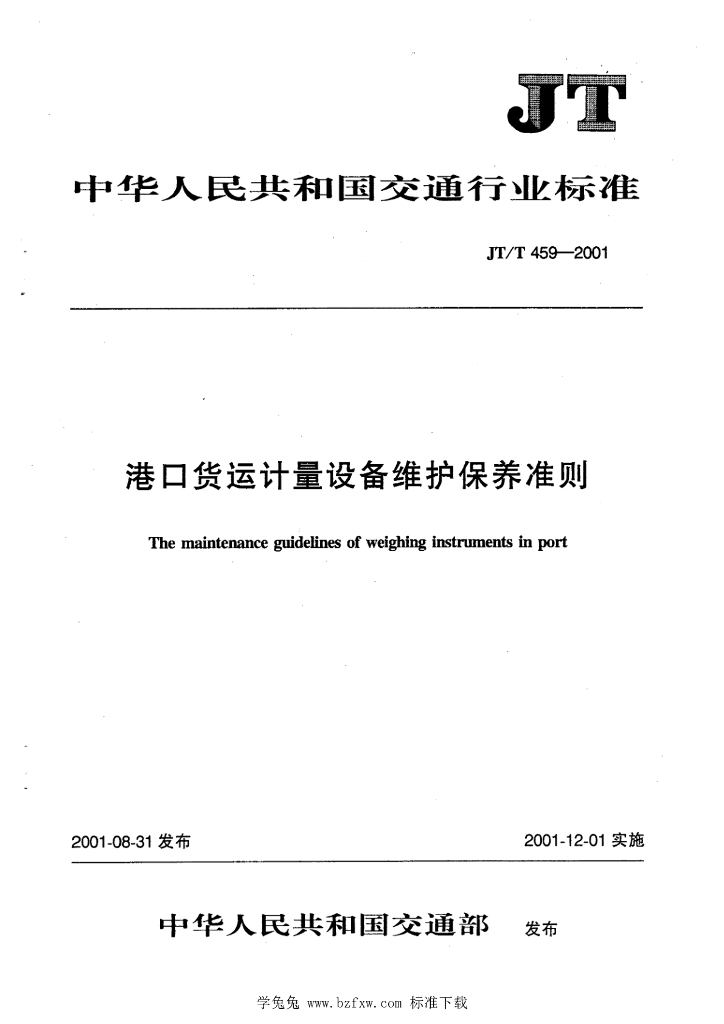 JT

中华人民共和国交通行业标准

JT/T 459—2001

港口货运计量设备维护保养准则

The maintenance guidelines of weighing instruments in port

2001-08-31 发布

2001-12-01 实施

中华人民共和国交通部 发布

学兔兔 www.bzfxw.com 标准下载